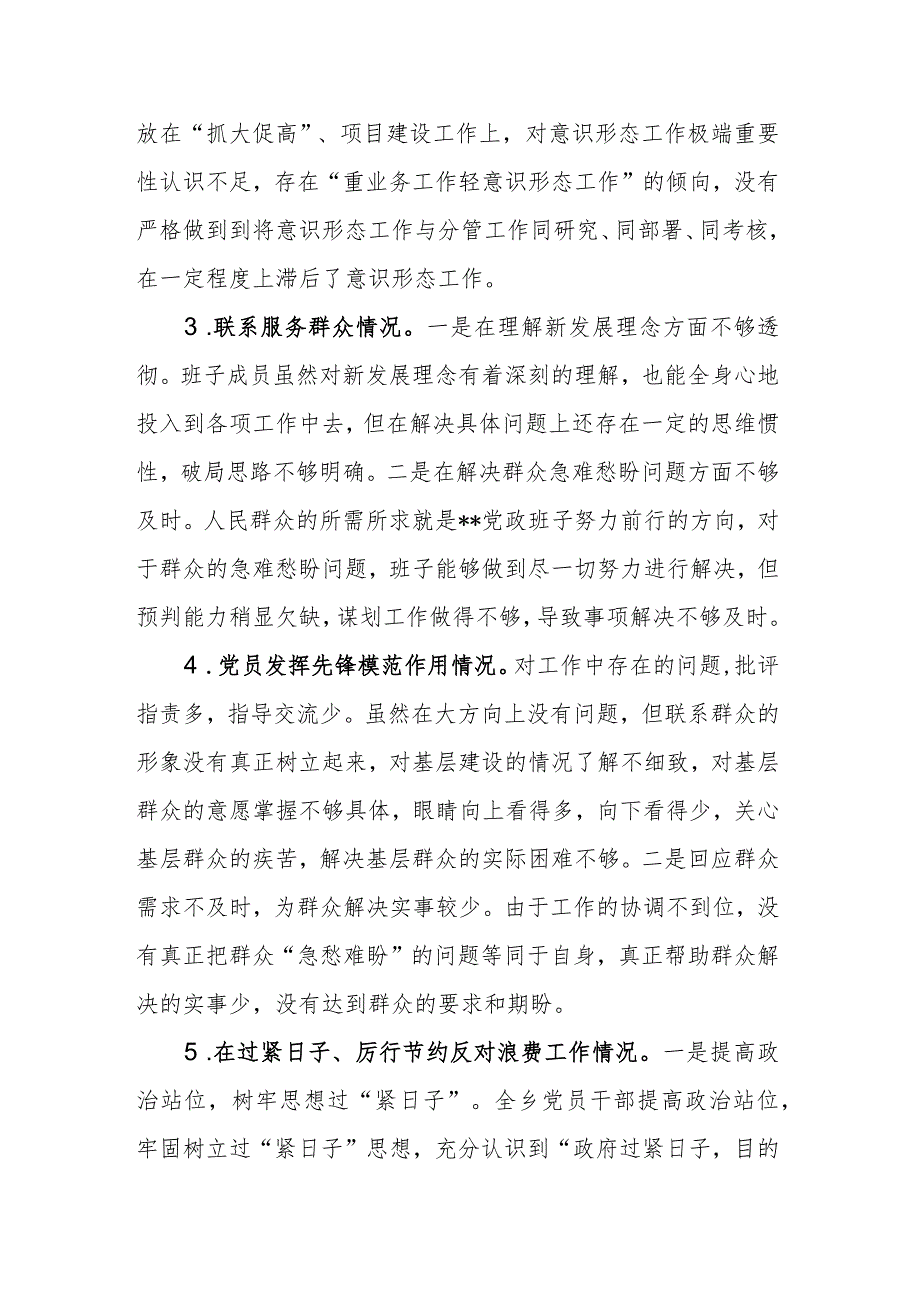 放在“抓大促高”、项目建设工作上，对意识形态工作极端重要性认识不足，存在“重业务工作轻意识形态工作”的倾向，没有严格做到到将意识形态工作与分管工作同研究、同部署、同考核，在一定程度上滞后了意识形态工作。

3.联系服务群众情况。一是在理解新发展理念方面不够透彻。班子成员虽然对新发展理念有着深刻的理解，也能全身心地投入到各项工作中去，但在解决具体问题上还存在一定的思维惯性，破局思路不够明确。二是在解决群众急难愁盼问题方面不够及时。人民群众的所需所求就是**党政班子努力前行的方向，对于群众的急难愁盼问题，班子能够做到尽一切努力进行解决，但预判能力稍显欠缺，谋划工作做得不够，导致事项解决不够及时。

4.党员发挥先锋模范作用情况。对工作中存在的问题，批评指责多，指导交流少。虽然在大方向上没有问题，但联系群众的形象没有真正树立起来，对基层建设的情况了解不细致，对基层群众的意愿掌握不够具体，眼睛向上看得多，向下看得少，关心基层群众的疾苦，解决基层群众的实际困难不够。二是回应群众需求不及时，为群众解决实事较少。由于工作的协调不到位，没有真正把群众“急愁难盼”的问题等同于自身，真正帮助群众解决的实事少，没有达到群众的要求和期盼。

5.在过紧日子、厉行节约反对浪费工作情况。一是提高政治站位，树牢思想过“紧日子”。全乡党员干部提高政治站位，牢固树立过“紧日子”思想，充分认识到“政府过紧日子，目的